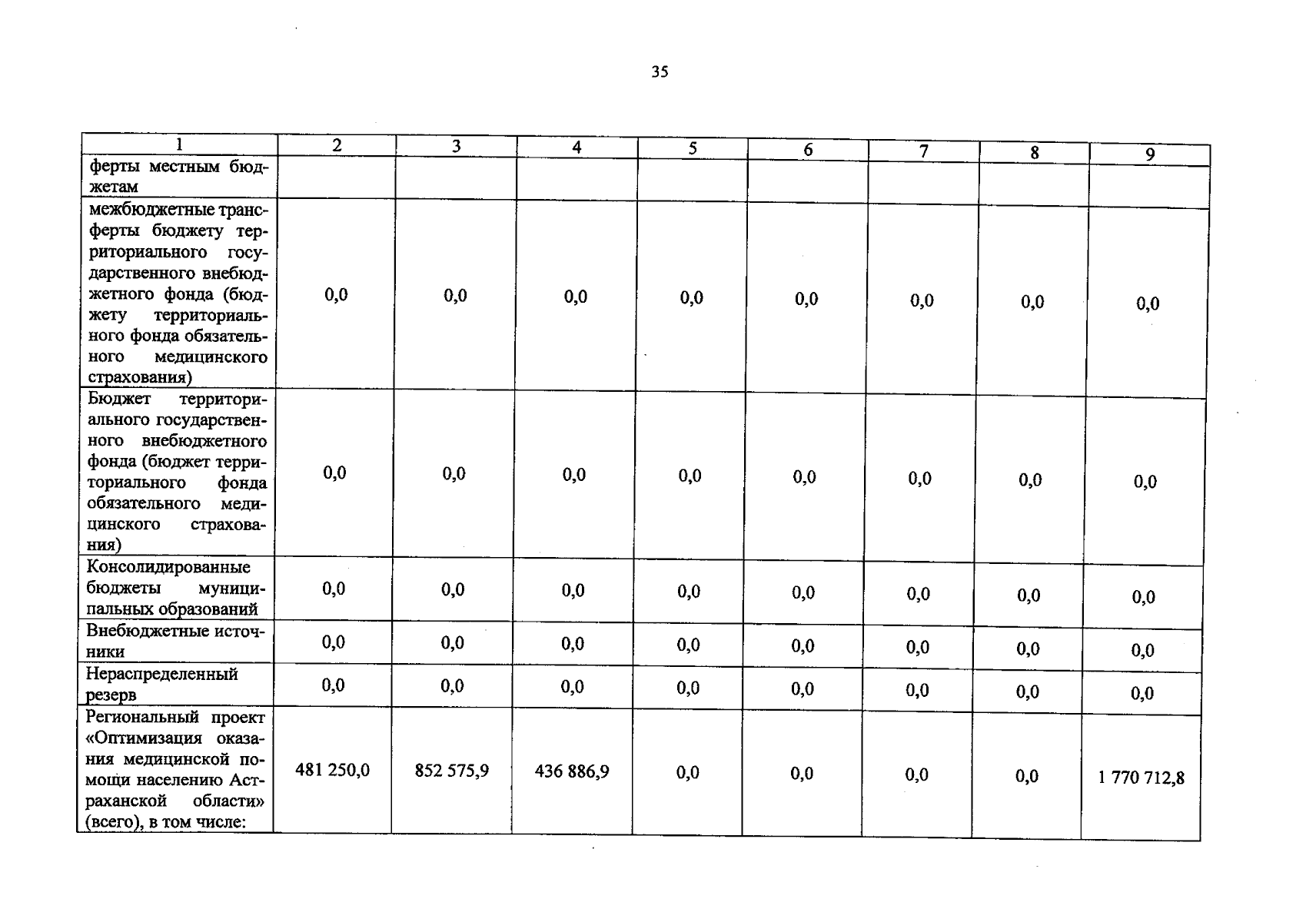 35

| 1 | 2 | 3 | 4 | 5 | 6 | 7 | 8 | 9 |
|---|---|---|---|---|---|---|---|---|
| ферты местным бюджетам | | | | | | | | |
| межбюджетные трансферты бюджету территориального государственного внебюджетного фонда (бюджету территориального фонда обязательного медицинского страхования) | 0,0 | 0,0 | 0,0 | 0,0 | 0,0 | 0,0 | 0,0 | 0,0 |
| Бюджет территориального государственного внебюджетного фонда (бюджет территориального фонда обязательного медицинского страхования) | 0,0 | 0,0 | 0,0 | 0,0 | 0,0 | 0,0 | 0,0 | 0,0 |
| Консолидированные бюджеты муниципальных образований | 0,0 | 0,0 | 0,0 | 0,0 | 0,0 | 0,0 | 0,0 | 0,0 |
| Внебюджетные источники | 0,0 | 0,0 | 0,0 | 0,0 | 0,0 | 0,0 | 0,0 | 0,0 |
| Нераспределенный резерв | 0,0 | 0,0 | 0,0 | 0,0 | 0,0 | 0,0 | 0,0 | 0,0 |
| Региональный проект «Оптимизация оказания медицинской помощи населению Астраханской области» (всего), в том числе: | 481 250,0 | 852 575,9 | 436 886,9 | 0,0 | 0,0 | 0,0 | 0,0 | 1 770 712,8 |